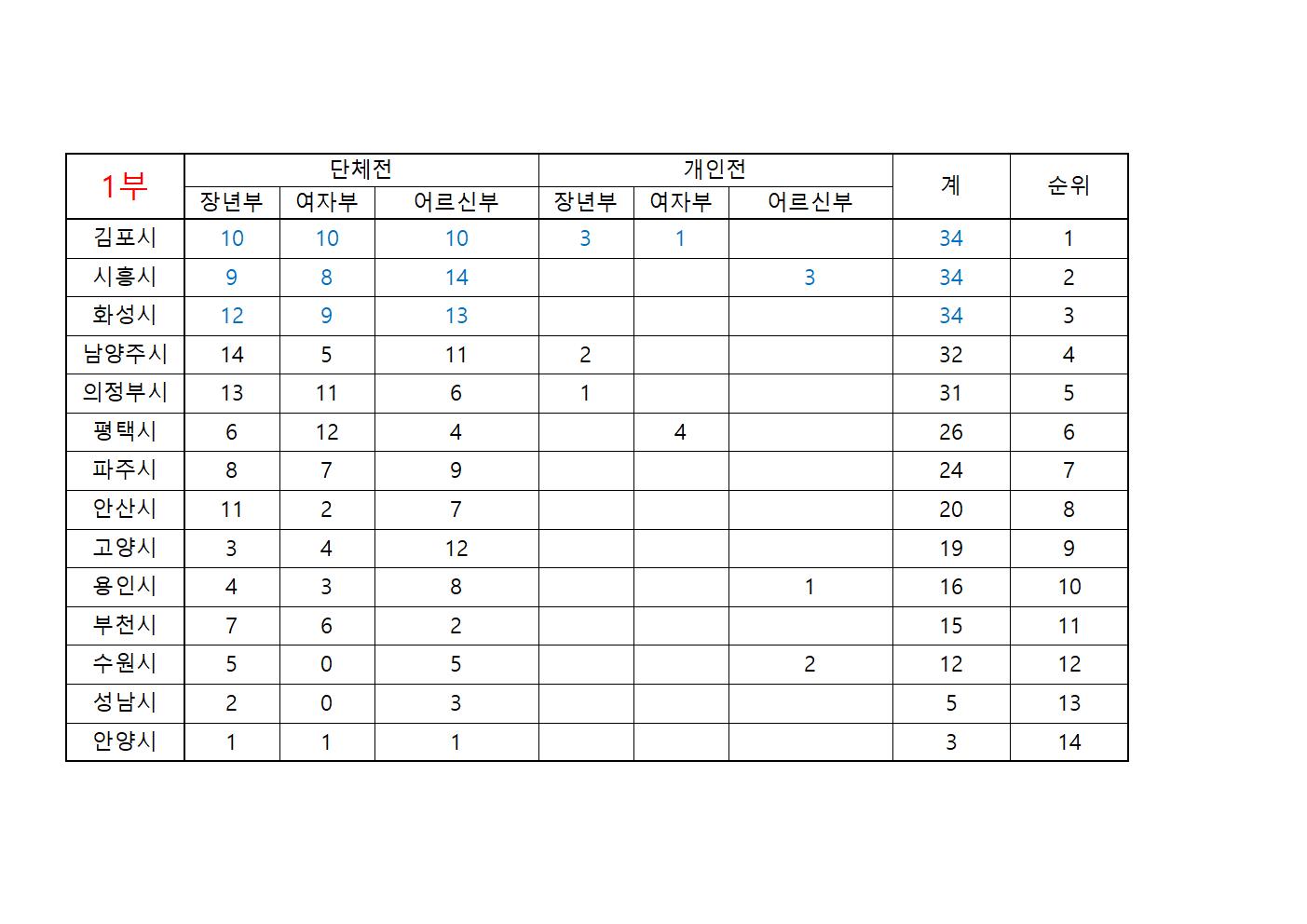 | 1부 | 단체전 | | | 개인전 | | | 계 | 순위 |
|---|---|---|---|---|---|---|---|---|
| | 장년부 | 여자부 | 어르신부 | 장년부 | 여자부 | 어르신부 | | |
| 김포시 | 10 | 10 | 10 | 3 | 1 | | 34 | 1 |
| 시흥시 | 9 | 8 | 14 | | | 3 | 34 | 2 |
| 화성시 | 12 | 9 | 13 | | | | 34 | 3 |
| 남양주시 | 14 | 5 | 11 | 2 | | | 32 | 4 |
| 의정부시 | 13 | 11 | 6 | 1 | | | 31 | 5 |
| 평택시 | 6 | 12 | 4 | | 4 | | 26 | 6 |
| 파주시 | 8 | 7 | 9 | | | | 24 | 7 |
| 안산시 | 11 | 2 | 7 | | | | 20 | 8 |
| 고양시 | 3 | 4 | 12 | | | | 19 | 9 |
| 용인시 | 4 | 3 | 8 | | | 1 | 16 | 10 |
| 부천시 | 7 | 6 | 2 | | | | 15 | 11 |
| 수원시 | 5 | 0 | 5 | | | 2 | 12 | 12 |
| 성남시 | 2 | 0 | 3 | | | | 5 | 13 |
| 안양시 | 1 | 1 | 1 | | | | 3 | 14 |